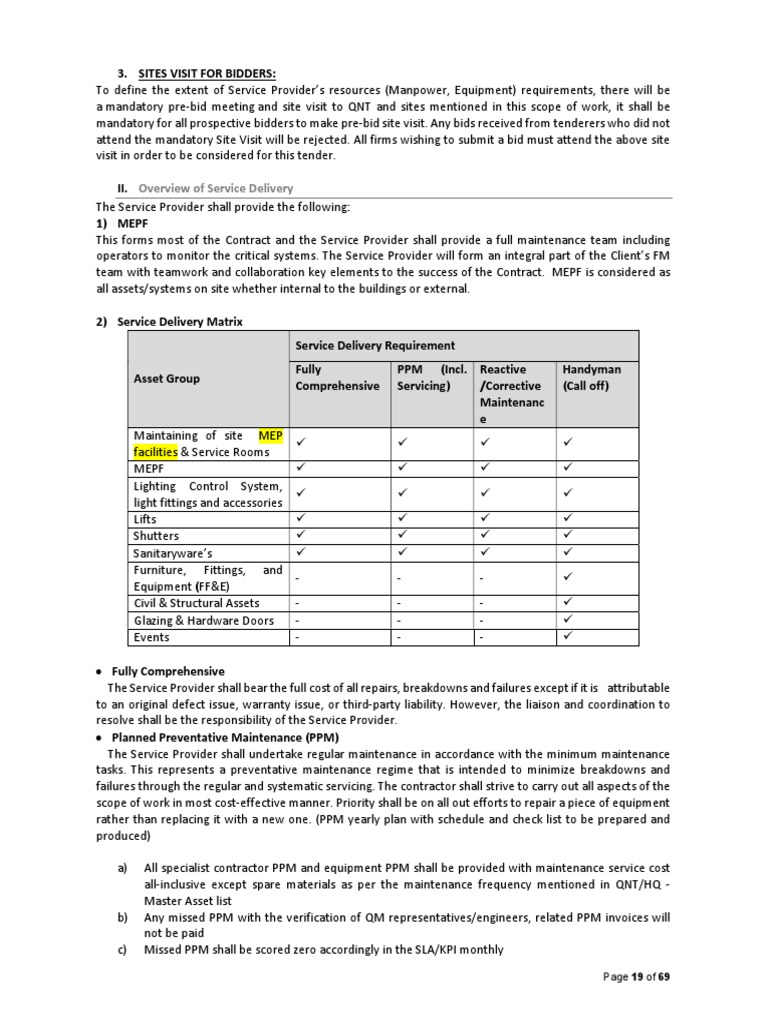 3. SITES VISIT FOR BIDDERS:

To define the extent of Service Provider's resources (Manpower, Equipment) requirements, there will be a mandatory pre-bid meeting and site visit to QNT and sites mentioned in this scope of work, it shall be mandatory for all prospective bidders to make pre-bid site visit. Any bids received from tenderers who did not attend the mandatory Site Visit will be rejected. All firms wishing to submit a bid must attend the above site visit in order to be considered for this tender.

II. Overview of Service Delivery

The Service Provider shall provide the following:

1) MEPF

This forms most of the Contract and the Service Provider shall provide a full maintenance team including operators to monitor the critical systems. The Service Provider will form an integral part of the Client's FM team with teamwork and collaboration key elements to the success of the Contract. MEPF is considered as all assets/systems on site whether internal to the buildings or external.

2) Service Delivery Matrix

| Asset Group | Service Delivery Requirement | | | |
|---|---|---|---|---|
| | Fully Comprehensive | PPM (Incl. Servicing) | Reactive /Corrective Maintenance | Handyman (Call off) |
| Maintaining of site MEP facilities & Service Rooms | ✓ | ✓ | ✓ | ✓ |
| MEPF | ✓ | ✓ | ✓ | ✓ |
| Lighting Control System, light fittings and accessories | ✓ | ✓ | ✓ | ✓ |
| Lifts | ✓ | ✓ | ✓ | ✓ |
| Shutters | ✓ | ✓ | ✓ | ✓ |
| Sanitaryware's | ✓ | ✓ | ✓ | ✓ |
| Furniture, Fittings, and Equipment (FF&E) | - | - | - | ✓ |
| Civil & Structural Assets | - | - | - | ✓ |
| Glazing & Hardware Doors | - | - | - | ✓ |
| Events | - | - | - | ✓ |

• Fully Comprehensive

The Service Provider shall bear the full cost of all repairs, breakdowns and failures except if it is attributable to an original defect issue, warranty issue, or third-party liability. However, the liaison and coordination to resolve shall be the responsibility of the Service Provider.

• Planned Preventative Maintenance (PPM)

The Service Provider shall undertake regular maintenance in accordance with the minimum maintenance tasks. This represents a preventative maintenance regime that is intended to minimize breakdowns and failures through the regular and systematic servicing. The contractor shall strive to carry out all aspects of the scope of work in most cost-effective manner. Priority shall be on all out efforts to repair a piece of equipment rather than replacing it with a new one. (PPM yearly plan with schedule and check list to be prepared and produced)

a) All specialist contractor PPM and equipment PPM shall be provided with maintenance service cost all-inclusive except spare materials as per the maintenance frequency mentioned in QNT/HQ - Master Asset list

b) Any missed PPM with the verification of QM representatives/engineers, related PPM invoices will not be paid

c) Missed PPM shall be scored zero accordingly in the SLA/KPI monthly

Page 19 of 69